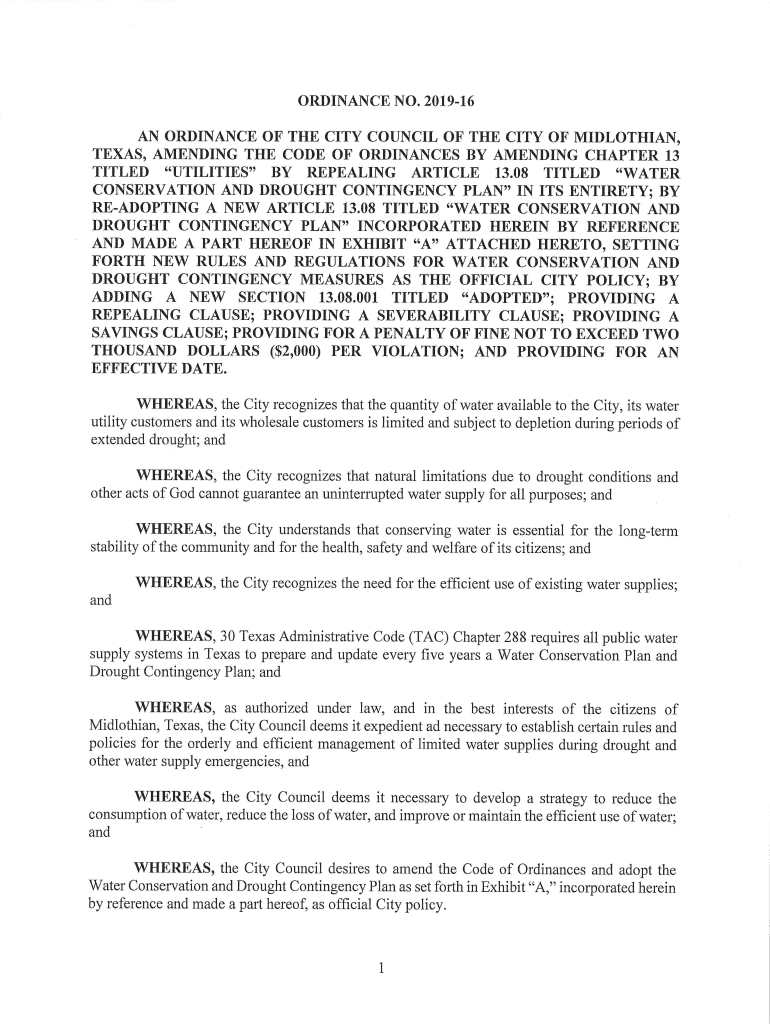 ORDINANCE NO. 2019-16

AN ORDINANCE OF THE CITY COUNCIL OF THE CITY OF MIDLOTHIAN, TEXAS, AMENDING THE CODE OF ORDINANCES BY AMENDING CHAPTER 13 TITLED "UTILITIES" BY REPEALING ARTICLE 13.08 TITLED "WATER CONSERVATION AND DROUGHT CONTINGENCY PLAN" IN ITS ENTIRETY; BY RE-ADOPTING A NEW ARTICLE 13.08 TITLED "WATER CONSERVATION AND DROUGHT CONTINGENCY PLAN" INCORPORATED HEREIN BY REFERENCE AND MADE A PART HEREOF IN EXHIBIT "A" ATTACHED HERETO, SETTING FORTH NEW RULES AND REGULATIONS FOR WATER CONSERVATION AND DROUGHT CONTINGENCY MEASURES AS THE OFFICIAL CITY POLICY; BY ADDING A NEW SECTION 13.08.001 TITLED "ADOPTED"; PROVIDING A REPEALING CLAUSE; PROVIDING A SEVERABILITY CLAUSE; PROVIDING A SAVINGS CLAUSE; PROVIDING FOR A PENALTY OF FINE NOT TO EXCEED TWO THOUSAND DOLLARS ($2,000) PER VIOLATION; AND PROVIDING FOR AN EFFECTIVE DATE.

WHEREAS, the City recognizes that the quantity of water available to the City, its water utility customers and its wholesale customers is limited and subject to depletion during periods of extended drought; and

WHEREAS, the City recognizes that natural limitations due to drought conditions and other acts of God cannot guarantee an uninterrupted water supply for all purposes; and

WHEREAS, the City understands that conserving water is essential for the long-term stability of the community and for the health, safety and welfare of its citizens; and

WHEREAS, the City recognizes the need for the efficient use of existing water supplies; and

WHEREAS, 30 Texas Administrative Code (TAC) Chapter 288 requires all public water supply systems in Texas to prepare and update every five years a Water Conservation Plan and Drought Contingency Plan; and

WHEREAS, as authorized under law, and in the best interests of the citizens of Midlothian, Texas, the City Council deems it expedient ad necessary to establish certain rules and policies for the orderly and efficient management of limited water supplies during drought and other water supply emergencies, and

WHEREAS, the City Council deems it necessary to develop a strategy to reduce the consumption of water, reduce the loss of water, and improve or maintain the efficient use of water; and

WHEREAS, the City Council desires to amend the Code of Ordinances and adopt the Water Conservation and Drought Contingency Plan as set forth in Exhibit "A," incorporated herein by reference and made a part hereof, as official City policy.

1